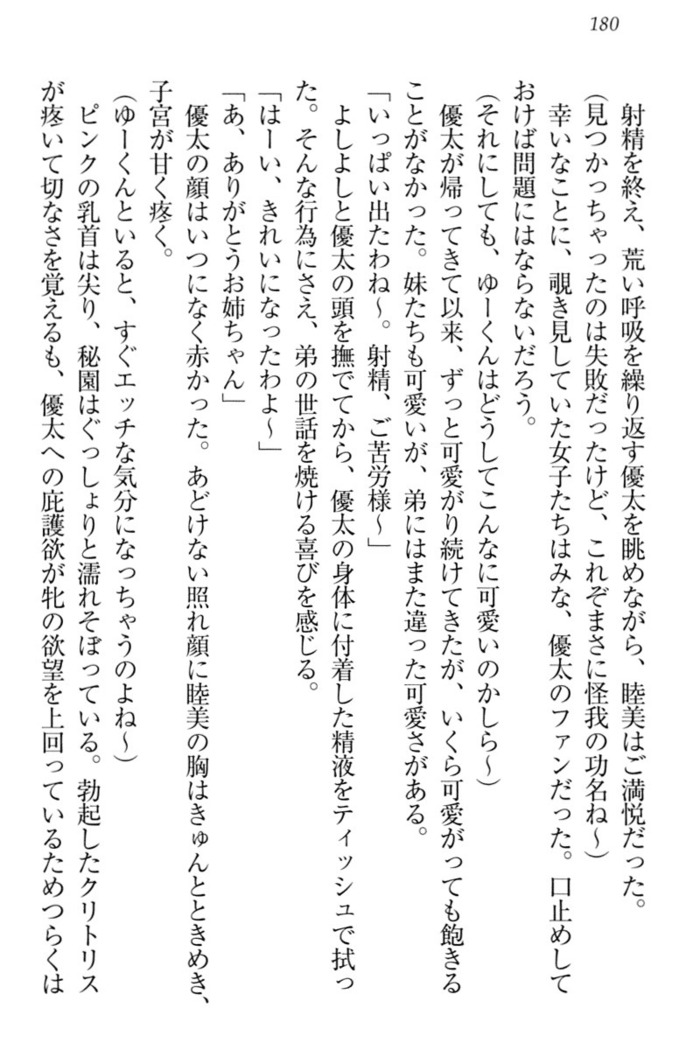 180

射精を終え、荒い呼吸を繰り返す優太を眺めながら、睦美はご満悦だった。
（見つかっちゃったのは失敗だったけど、これぞまさに怪我の功名ね～）
幸いなことに、覗き見していた女子たちはみな、優太のファンだった。口止めしておけば問題にはならないだろう。
（それにしても、ゆーくんはどうしてこんなに可愛いのかしら～）
優太が帰ってきて以来、ずっと可愛がり続けてきたが、いくら可愛がっても飽きることがなかった。妹たちも可愛いが、弟にはまた違った可愛さがある。
「いっぱい出たわね～。射精、ご苦労様～」
よしよしと優太の頭を撫でてから、優太の身体に付着した精液をティッシュで拭った。そんな行為にさえ、弟の世話を焼ける喜びを感じる。
「はーい、きれいになったわよ～」
「あ、ありがとうお姉ちゃん」
優太の顔はいつになく赤かった。あどけない照れ顔に睦美の胸はきゅんとときめき、子宮が甘く疼く。
（ゆーくんといると、すぐエッチな気分になっちゃうのよね～）
ピンクの乳首は尖り、秘園はぐっしょりと濡れそぼっている。勃起したクリトリスが疼いて切なさを覚えるも、優太への庇護欲が牝の欲望を上回っているためつらくは